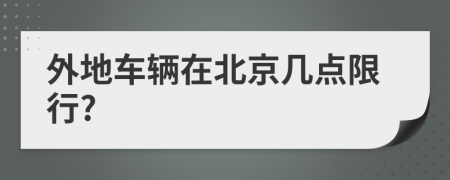 外地车辆在北京几点限行?